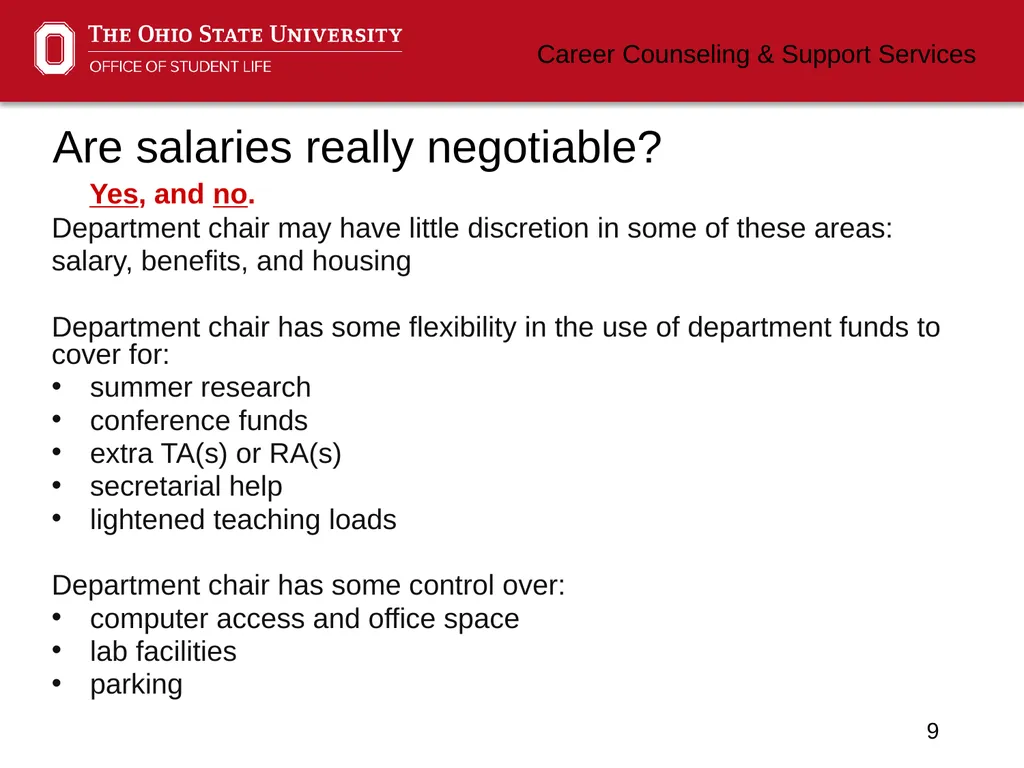 THE OHIO STATE UNIVERSITY
OFFICE OF STUDENT LIFE

Career Counseling & Support Services

Are salaries really negotiable?

Yes, and no.

Department chair may have little discretion in some of these areas: salary, benefits, and housing

Department chair has some flexibility in the use of department funds to cover for:
• summer research
• conference funds
• extra TA(s) or RA(s)
• secretarial help
• lightened teaching loads

Department chair has some control over:
• computer access and office space
• lab facilities
• parking

9